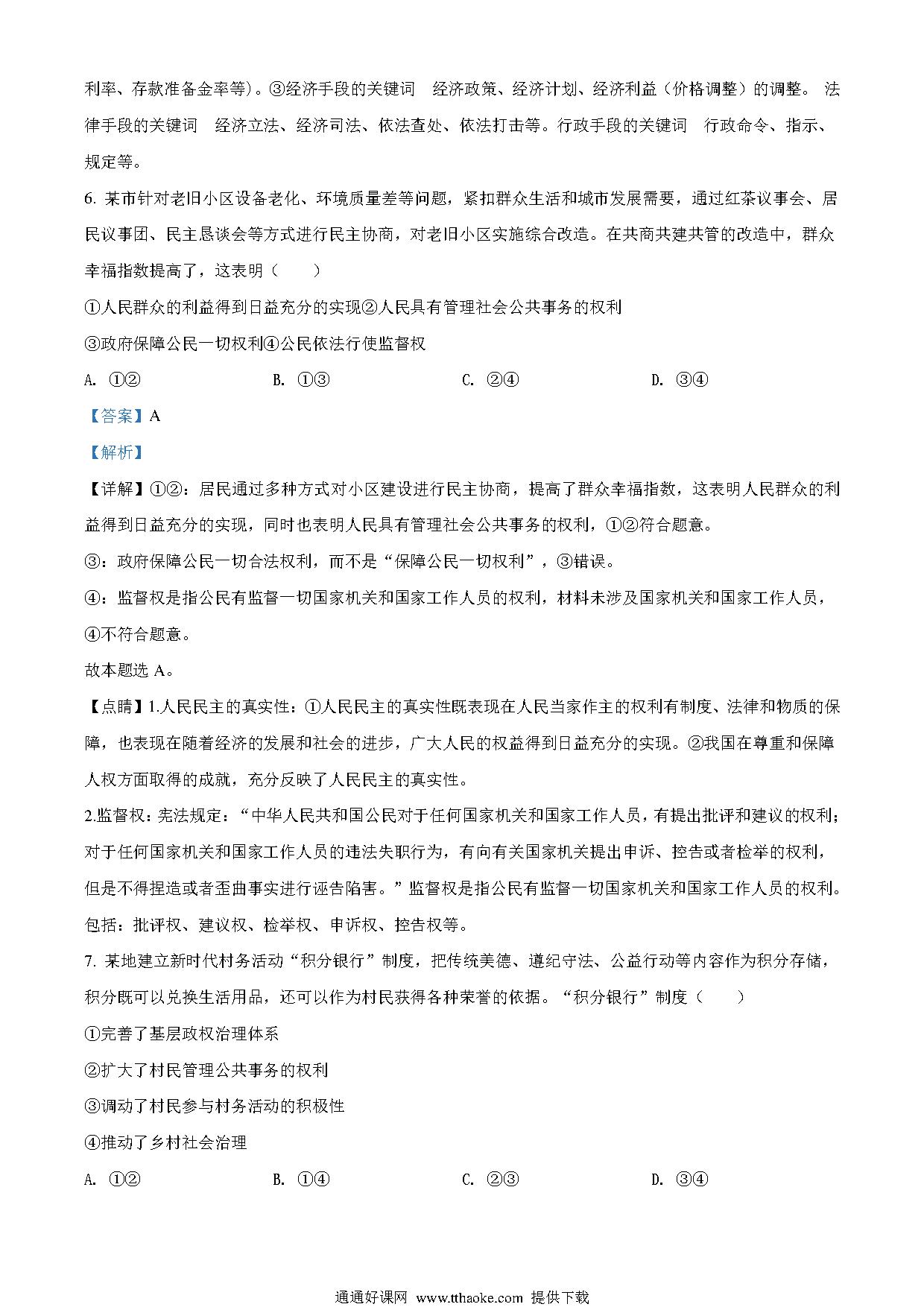 利率、存款准备金率等)。③经济手段的关键词 经济政策、经济计划、经济利益(价格调整)的调整。 法律手段的关键词 经济立法、经济司法、依法查处、依法打击等。行政手段的关键词 行政命令、指示、规定等。

6. 某市针对老旧小区设备老化、环境质量差等问题，紧扣群众生活和城市发展需要，通过红茶议事会、居民议事团、民主恳谈会等方式进行民主协商，对老旧小区实施综合改造。在共商共建共管的改造中，群众幸福指数提高了，这表明（　　）

①人民群众的利益得到日益充分的实现②人民具有管理社会公共事务的权利

③政府保障公民一切权利④公民依法行使监督权

A. ①②　　B. ①③　　C. ②④　　D. ③④

【答案】A

【解析】

【详解】①②：居民通过多种方式对小区建设进行民主协商，提高了群众幸福指数，这表明人民群众的利益得到日益充分的实现，同时也表明人民具有管理社会公共事务的权利，①②符合题意。

③：政府保障公民一切合法权利，而不是“保障公民一切权利”，③错误。

④：监督权是指公民有监督一切国家机关和国家工作人员的权利，材料未涉及国家机关和国家工作人员，④不符合题意。

故本题选 A。

【点睛】1.人民民主的真实性：①人民民主的真实性既表现在人民当家作主的权利有制度、法律和物质的保障，也表现在随着经济的发展和社会的进步，广大人民的权益得到日益充分的实现。②我国在尊重和保障人权方面取得的成就，充分反映了人民民主的真实性。

2.监督权：宪法规定：“中华人民共和国公民对于任何国家机关和国家工作人员，有提出批评和建议的权利；对于任何国家机关和国家工作人员的违法失职行为，有向有关国家机关提出申诉、控告或者检举的权利，但是不得捏造或者歪曲事实进行诬告陷害。”监督权是指公民有监督一切国家机关和国家工作人员的权利。包括：批评权、建议权、检举权、申诉权、控告权等。

7. 某地建立新时代村务活动“积分银行”制度，把传统美德、遵纪守法、公益行动等内容作为积分存储，积分既可以兑换生活用品，还可以作为村民获得各种荣誉的依据。“积分银行”制度（　　）

①完善了基层政权治理体系

②扩大了村民管理公共事务的权利

③调动了村民参与村务活动的积极性

④推动了乡村社会治理

A. ①②　　B. ①④　　C. ②③　　D. ③④

通通好课网 www.tthaoke.com 提供下载